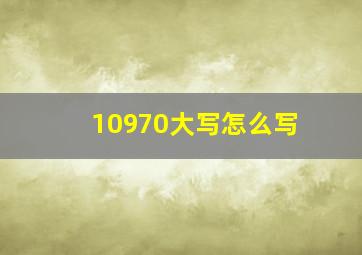 10970大写怎么写